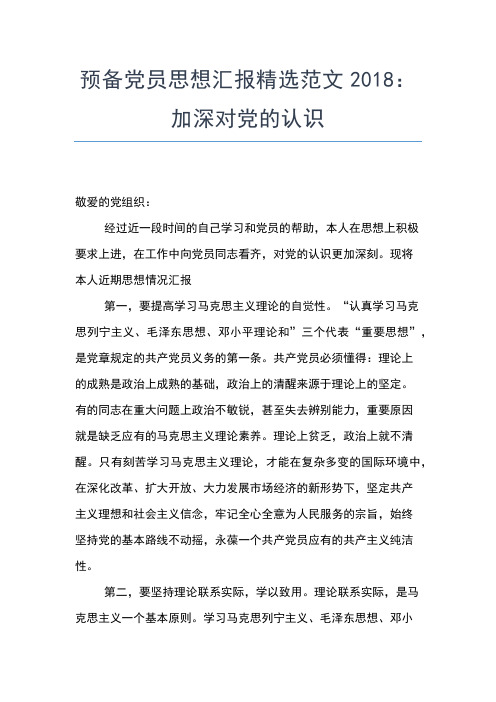 预备党员思想汇报精选范文 2018：加深对党的认识

敬爱的党组织：

经过近一段时间的自己学习和党员的帮助，本人在思想上积极要求上进，在工作中向党员同志看齐，对党的认识更加深刻。现将本人近期思想情况汇报

第一，要提高学习马克思主义理论的自觉性。“认真学习马克思列宁主义、毛泽东思想、邓小平理论和”三个代表“重要思想”，是党章规定的共产党员义务的第一条。共产党员必须懂得：理论上的成熟是政治上成熟的基础，政治上的清醒来源于理论上的坚定。有的同志在重大问题上政治不敏锐，甚至失去辨别能力，重要原因就是缺乏应有的马克思主义理论素养。理论上贫乏，政治上就不清醒。只有刻苦学习马克思主义理论，才能在复杂多变的国际环境中，在深化改革、扩大开放、大力发展市场经济的新形势下，坚定共产主义理想和社会主义信念，牢记全心全意为人民服务的宗旨，始终坚持党的基本路线不动摇，永葆一个共产党员应有的共产主义纯洁性。

第二，要坚持理论联系实际，学以致用。理论联系实际，是马克思主义一个基本原则。学习马克思列宁主义、毛泽东思想、邓小